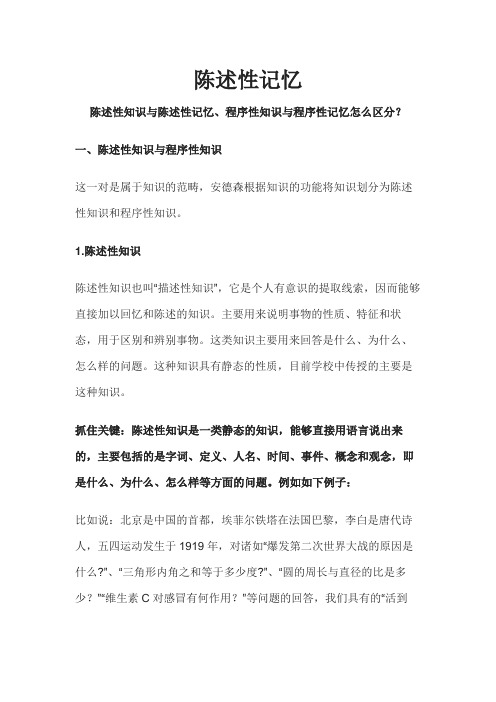 陈述性记忆

陈述性知识与陈述性记忆、程序性知识与程序性记忆怎么区分？

一、陈述性知识与程序性知识

这一对是属于知识的范畴，安德森根据知识的功能将知识划分为陈述性知识和程序性知识。

1.陈述性知识

陈述性知识也叫“描述性知识”，它是个人有意识的提取线索，因而能够直接加以回忆和陈述的知识。主要用来说明事物的性质、特征和状态，用于区别和辨别事物。这类知识主要用来回答是什么、为什么、怎么样的问题。这种知识具有静态的性质，目前学校中传授的主要是这种知识。

抓住关键：陈述性知识是一类静态的知识，能够直接用语言说出来的，主要包括的是字词、定义、人名、时间、事件、概念和观念，即是什么、为什么、怎么样等方面的问题。例如如下例子：

比如说：北京是中国的首都，埃菲尔铁塔在法国巴黎，李白是唐代诗人，五四运动发生于 1919 年，对诸如“爆发第二次世界大战的原因是什么?”、“三角形内角之和等于多少度?”、“圆的周长与直径的比是多少？”“维生素 C 对感冒有何作用？”等问题的回答，我们具有的“活到